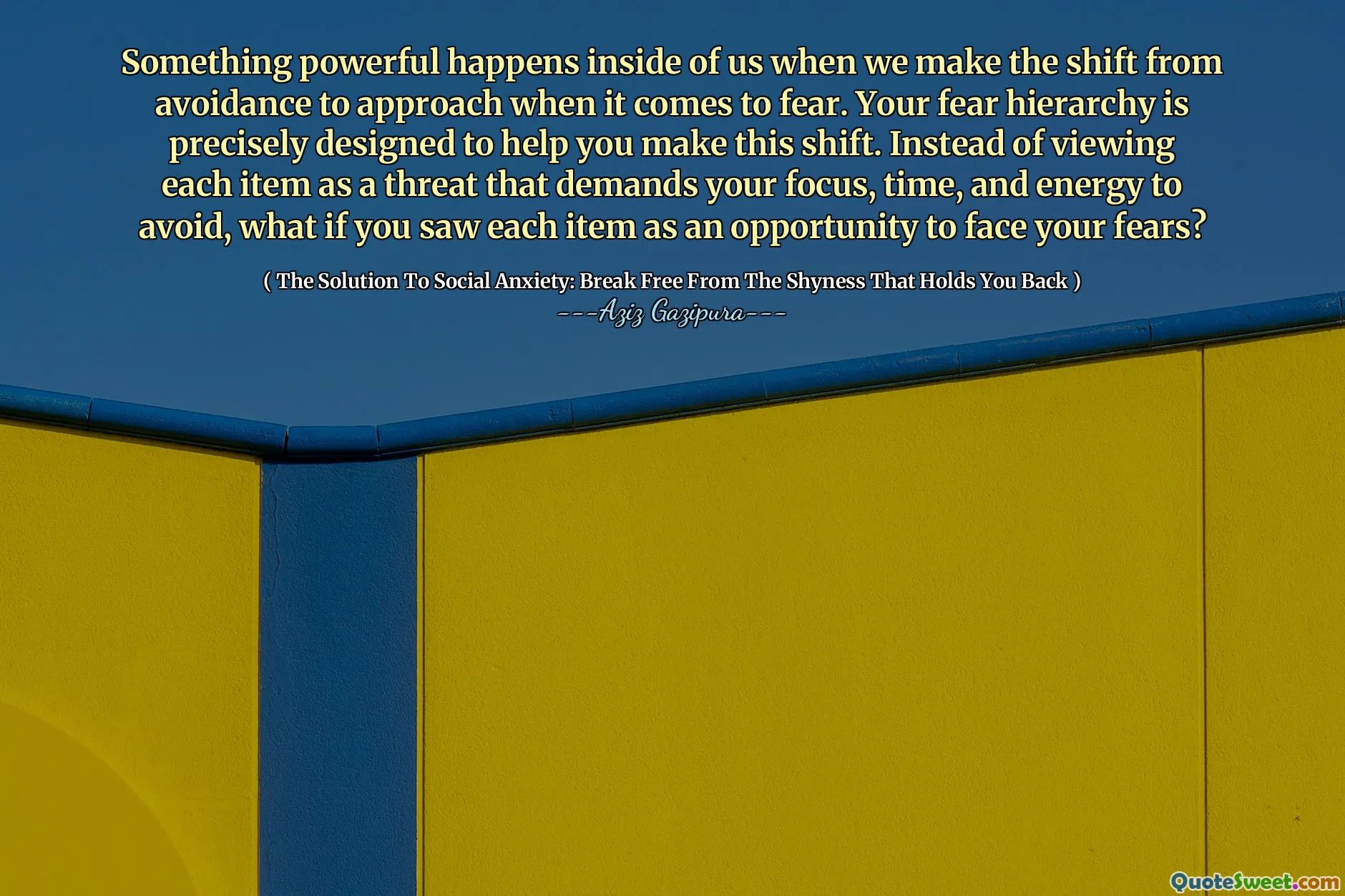 Something powerful happens inside of us when we make the shift from avoidance to approach when it comes to fear. Your fear hierarchy is precisely designed to help you make this shift. Instead of viewing each item as a threat that demands your focus, time, and energy to avoid, what if you saw each item as an opportunity to face your fears?

( The Solution To Social Anxiety: Break Free From The Shyness That Holds You Back )
---Aziz Gazipura---

QuoteSweet.com